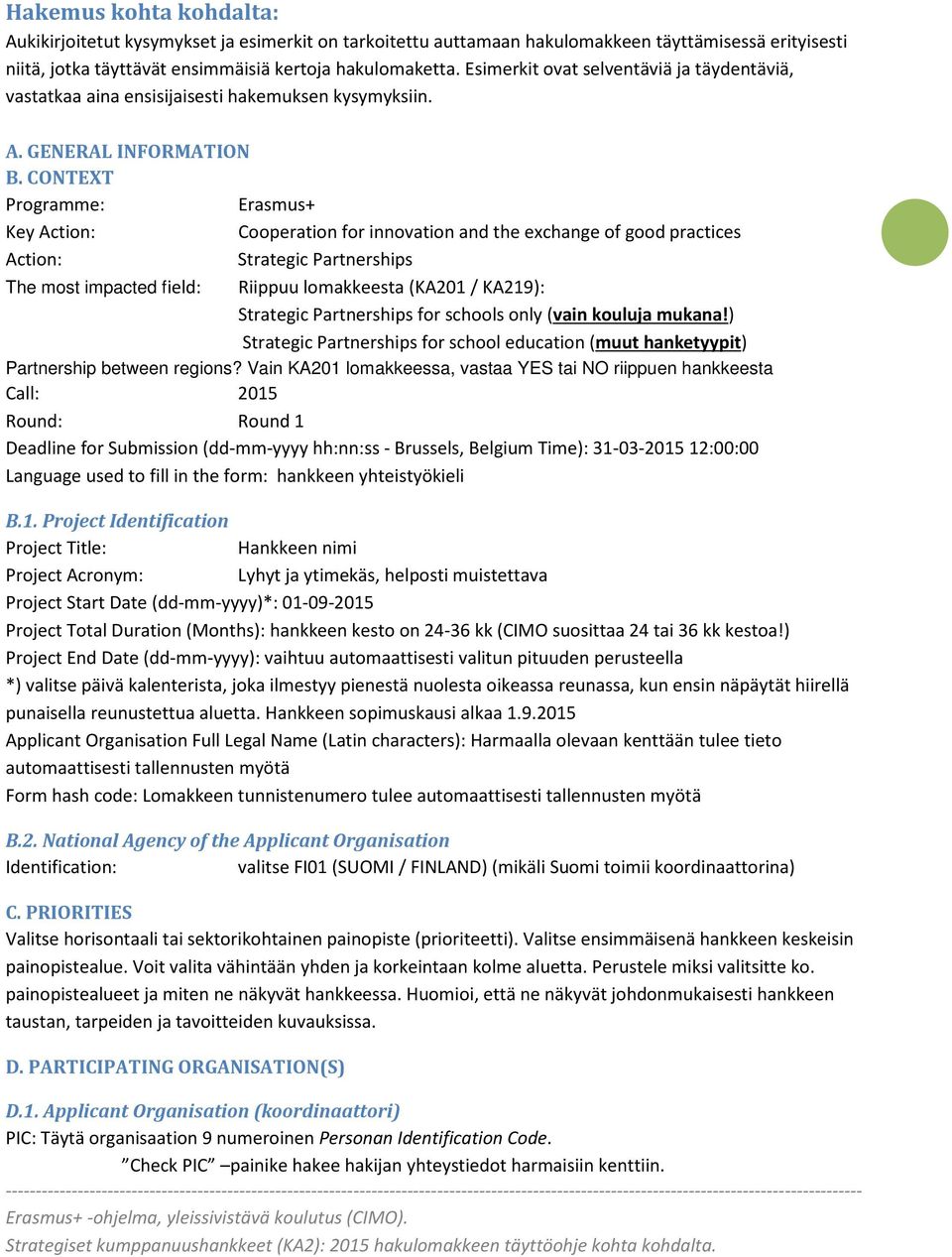 Hakemus kohta kohdalta:
Aukikirjoitetut kysymykset ja esimerkit on tarkoitettu auttamaan hakulomakkeen täyttämisessä erityisesti niitä, jotka täyttävät ensimmäisiä kertoja hakulomaketta. Esimerkit ovat selventäviä ja täydentäviä, vastatkaa aina ensisijaisesti hakemuksen kysymyksiin.

A. GENERAL INFORMATION
B. CONTEXT
Programme: Erasmus+
Key Action: Cooperation for innovation and the exchange of good practices
Action: Strategic Partnerships
The most impacted field: Riippuu lomakkeesta (KA201 / KA219):
Strategic Partnerships for schools only (vain kouluja mukana!)
Strategic Partnerships for school education (muut hanketyypit)
Partnership between regions? Vain KA201 lomakkeessa, vastaa YES tai NO riippuen hankkeesta
Call: 2015
Round: Round 1
Deadline for Submission (dd-mm-yyyy hh:nn:ss - Brussels, Belgium Time): 31-03-2015 12:00:00
Language used to fill in the form: hankkeen yhteistyökieli

B.1. Project Identification
Project Title: Hankkeen nimi
Project Acronym: Lyhyt ja ytimekäs, helposti muistettava
Project Start Date (dd-mm-yyyy)*: 01-09-2015
Project Total Duration (Months): hankkeen kesto on 24-36 kk (CIMO suosittaa 24 tai 36 kk kestoa!)
Project End Date (dd-mm-yyyy): vaihtuu automaattisesti valitun pituuden perusteella
*) valitse päivä kalenterista, joka ilmestyy pienestä nuolesta oikeassa reunassa, kun ensin näpäytät hiirellä punaisella reunustettua aluetta. Hankkeen sopimuskausi alkaa 1.9.2015
Applicant Organisation Full Legal Name (Latin characters): Harmaalla olevaan kenttään tulee tieto automaattisesti tallennusten myötä
Form hash code: Lomakkeen tunnistenumero tulee automaattisesti tallennusten myötä

B.2. National Agency of the Applicant Organisation
Identification: valitse FI01 (SUOMI / FINLAND) (mikäli Suomi toimii koordinaattorina)

C. PRIORITIES
Valitse horisontaali tai sektorikohtainen painopiste (prioriteetti). Valitse ensimmäisenä hankkeen keskeisin painopistealue. Voit valita vähintään yhden ja korkeintaan kolme aluetta. Perustele miksi valitsitte ko. painopistealueet ja miten ne näkyvät hankkeessa. Huomioi, että ne näkyvät johdonmukaisesti hankkeen taustan, tarpeiden ja tavoitteiden kuvauksissa.

D. PARTICIPATING ORGANISATION(S)

D.1. Applicant Organisation (koordinaattori)
PIC: Täytä organisaation 9 numeroinen Personan Identification Code.
”Check PIC” –painike hakee hakijan yhteystiedot harmaisiin kenttiin.

Erasmus+ -ohjelma, yleissivistävä koulutus (CIMO).
Strategiset kumppanuushankkeet (KA2): 2015 hakulomakkeen täyttöohje kohta kohdalta.